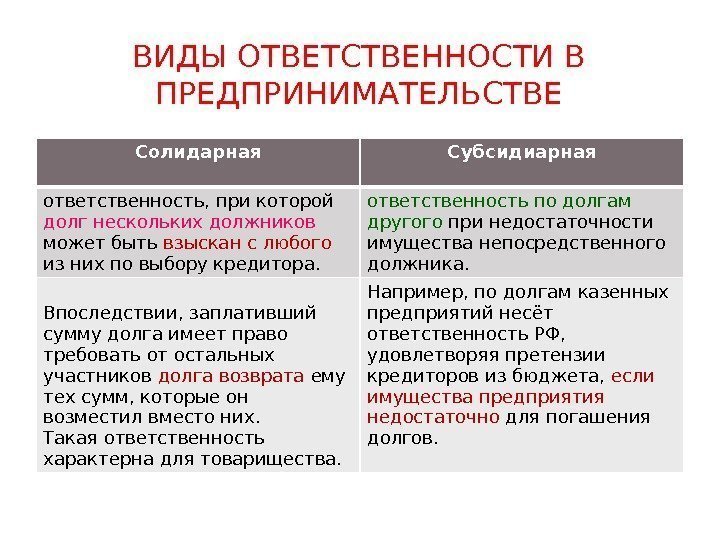 ВИДЫ ОТВЕТСТВЕННОСТИ В ПРЕДПРИНИМАТЕЛЬСТВЕ

| Солидарная | Субсидиарная |
|---|---|
| ответственность, при которой долг нескольких должников может быть взыскан с любого из них по выбору кредитора. | ответственность по долгам другого при недостаточности имущества непосредственного должника. |
| Впоследствии, заплативший сумму долга имеет право требовать от остальных участников долга возврата ему тех сумм, которые он возместил вместо них. Такая ответственность характерна для товарищества. | Например, по долгам казенных предприятий несёт ответственность РФ, удовлетворяя претензии кредиторов из бюджета, если имущества предприятия недостаточно для погашения долгов. |